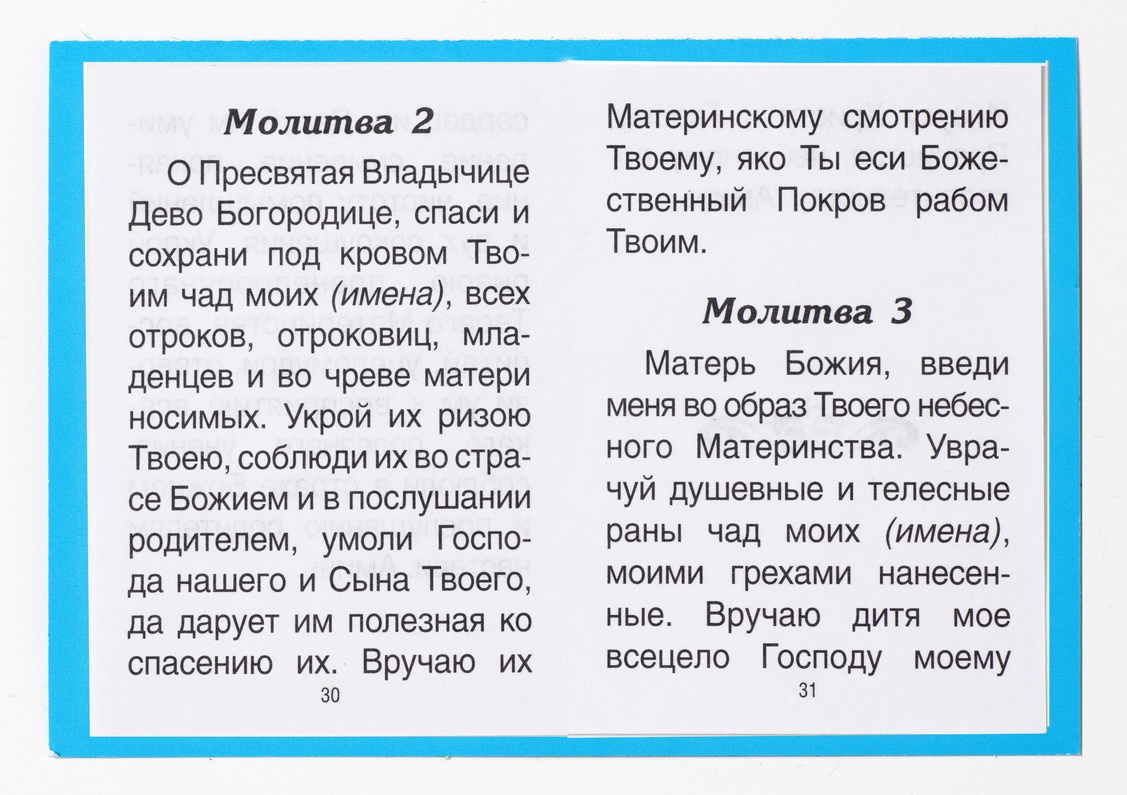 Молитва 2

О Пресвятая Владычице Дево Богородице, спаси и сохрани под кровом Твоим чад моих (имена), всех отроков, отроковиц, младенцев и во чреве матери носимых. Укрой их ризою Твоею, соблюди их во страсе Божием и в послушании родителем, умоли Господа нашего и Сына Твоего, да дарует им полезная ко спасению их. Вручаю их

30

Материнскому смотрению Твоему, яко Ты еси Божественный Покров рабом Твоим.

Молитва 3

Матерь Божия, введи меня во образ Твоего небесного Материнства. Уврачуй душевные и телесные раны чад моих (имена), моими грехами нанесенные. Вручаю дитя мое всецело Господу моему

31